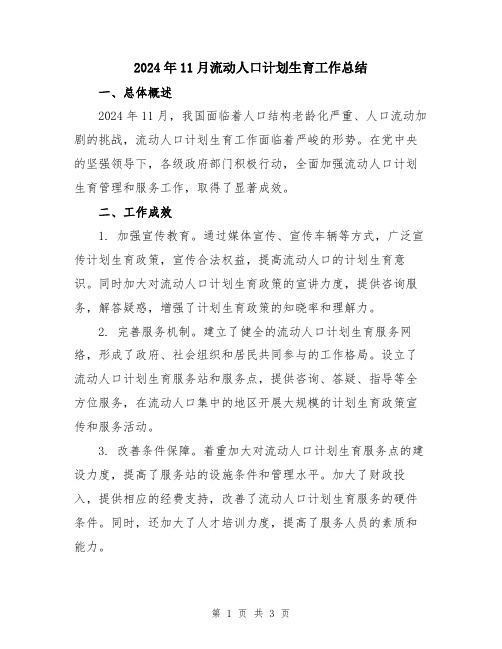 2024年11月流动人口计划生育工作总结

一、总体概述

2024年11月，我国面临着人口结构老龄化严重、人口流动加剧的挑战，流动人口计划生育工作面临着严峻的形势。在党中央的坚强领导下，各级政府部门积极行动，全面加强流动人口计划生育管理和服务工作，取得了显著成效。

二、工作成效

1. 加强宣传教育。通过媒体宣传、宣传车辆等方式，广泛宣传计划生育政策，宣传合法权益，提高流动人口的计划生育意识。同时加大对流动人口计划生育政策的宣讲力度，提供咨询服务，解答疑惑，增强了计划生育政策的知晓率和理解力。

2. 完善服务机制。建立了健全的流动人口计划生育服务网络，形成了政府、社会组织和居民共同参与的工作格局。设立了流动人口计划生育服务站和服务点，提供咨询、答疑、指导等全方位服务，在流动人口集中的地区开展大规模的计划生育政策宣传和服务活动。

3. 改善条件保障。着重加大对流动人口计划生育服务点的建设力度，提高了服务站的设施条件和管理水平。加大了财政投入，提供相应的经费支持，改善了流动人口计划生育服务的硬件条件。同时，还加大了人才培训力度，提高了服务人员的素质和能力。

第 1 页 共 3 页